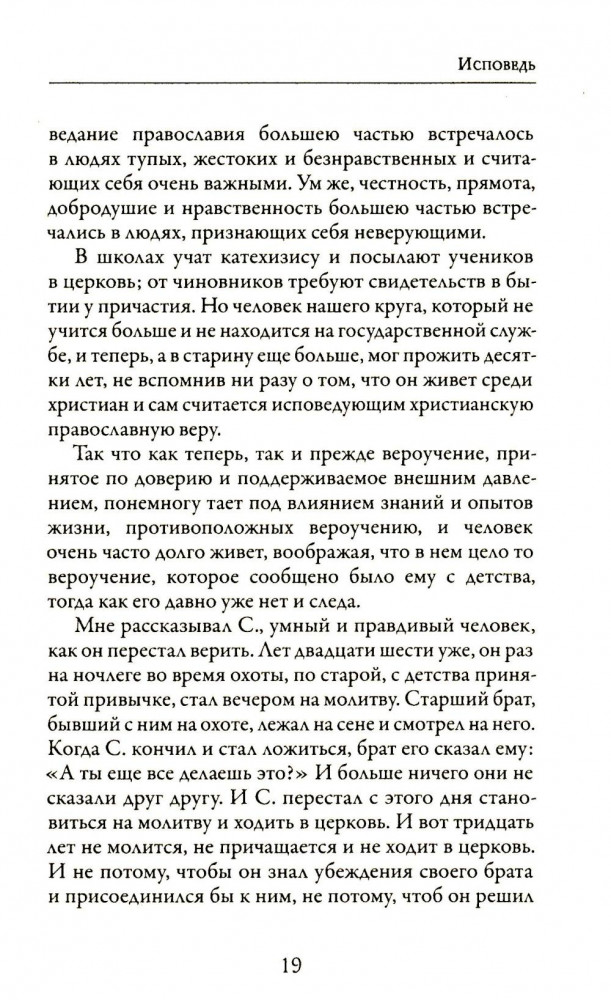 Исповедь

ведание православия большею частью встречалось в людях тупых, жестоких и безнравственных и считающих себя очень важными. Ум же, честность, прямота, добродушие и нравственность большею частью встречались в людях, признающих себя неверующими.

В школах учат катехизису и посылают учеников в церковь; от чиновников требуют свидетельств в бытии у причастия. Но человек нашего круга, который не учится больше и не находится на государственной службе, и теперь, а в старину еще больше, мог прожить десятки лет, не вспомнив ни разу о том, что он живет среди христиан и сам считается исповедующим христианскую православную веру.

Так что как теперь, так и прежде вероучение, принятое по доверию и поддерживаемое внешним давлением, понемногу тает под влиянием знаний и опытов жизни, противоположных вероучению, и человек очень часто долго живет, воображая, что в нем цело то вероучение, которое сообщено было ему с детства, тогда как его давно уже нет и следа.

Мне рассказывал С., умный и правдивый человек, как он перестал верить. Лет двадцати шести уже, он раз на ночлеге во время охоты, по старой, с детства принятой привычке, стал вечером на молитву. Старший брат, бывший с ним на охоте, лежал на сене и смотрел на него. Когда С. кончил и стал ложиться, брат его сказал ему: «А ты еще все делаешь это?» И больше ничего они не сказали друг другу. И С. перестал с этого дня становиться на молитву и ходить в церковь. И вот тридцать лет не молится, не причащается и не ходит в церковь. И не потому, чтобы он знал убеждения своего брата и присоединился бы к ним, не потому, чтоб он решил

19